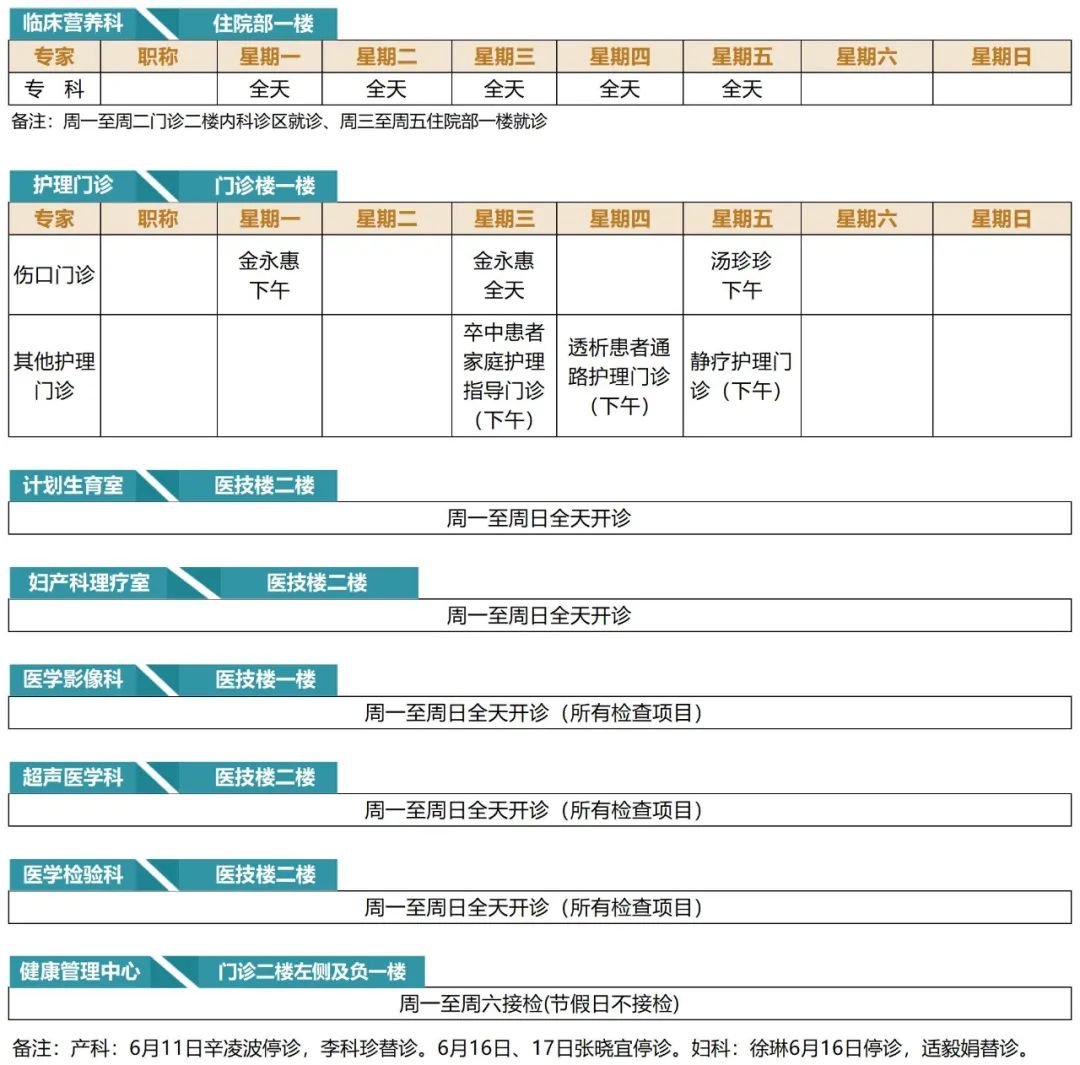 临床营养科 住院部一楼

| 专家 | 职称 | 星期一 | 星期二 | 星期三 | 星期四 | 星期五 | 星期六 | 星期日 |
|---|---|---|---|---|---|---|---|---|
| 专 科 | | 全天 | 全天 | 全天 | 全天 | 全天 | | |

备注：周一至周二门诊二楼内科诊区就诊、周三至周五住院部一楼就诊

护理门诊 门诊楼一楼

| 专家 | 职称 | 星期一 | 星期二 | 星期三 | 星期四 | 星期五 | 星期六 | 星期日 |
|---|---|---|---|---|---|---|---|---|
| 伤口门诊 | | 金永惠 下午 | | 金永惠 全天 | | 汤珍珍 下午 | | |
| 其他护理门诊 | | | | 卒中患者家庭护理指导门诊（下午） | 透析患者通路护理门诊（下午） | 静疗护理门诊（下午） | | |

计划生育室 医技楼二楼

周一至周日全天开诊

妇产科理疗室 医技楼二楼

周一至周日全天开诊

医学影像科 医技楼一楼

周一至周日全天开诊（所有检查项目）

超声医学科 医技楼二楼

周一至周日全天开诊（所有检查项目）

医学检验科 医技楼二楼

周一至周日全天开诊（所有检查项目）

健康管理中心 门诊二楼左侧及负一楼

周一至周六接检(节假日不接检)

备注：产科：6月11日辛凌波停诊，李科珍替诊。6月16日、17日张晓宜停诊。妇科：徐琳6月16日停诊，适毅娟替诊。